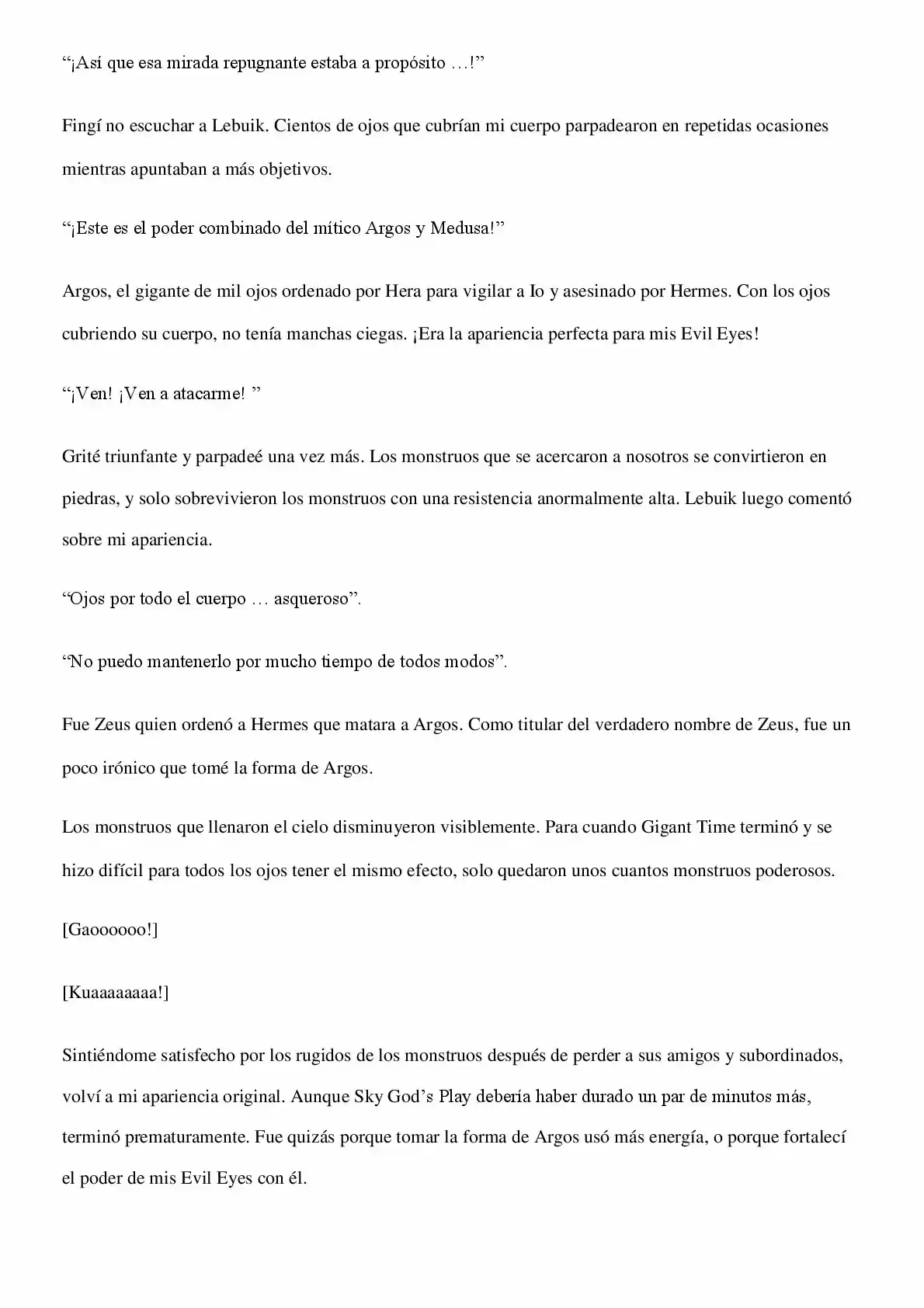 "¡Así que esa mirada repugnante estaba a propósito …!"

Fingí no escuchar a Lebuik. Cientos de ojos que cubrían mi cuerpo parpadearon en repetidas ocasiones mientras apuntaban a más objetivos.

"¡Este es el poder combinado del mítico Argos y Medusa!"

Argos, el gigante de mil ojos ordenado por Hera para vigilar a Io y asesinado por Hermes. Con los ojos cubriendo su cuerpo, no tenía manchas ciegas. ¡Era la apariencia perfecta para mis Evil Eyes!

"¡Ven! ¡Ven a atacarme! "

Grité triunfante y parpadeé una vez más. Los monstruos que se acercaron a nosotros se convirtieron en piedras, y solo sobrevivieron los monstruos con una resistencia anormalmente alta. Lebuik luego comentó sobre mi apariencia.

"Ojos por todo el cuerpo … asqueroso".

"No puedo mantenerlo por mucho tiempo de todos modos".

Fue Zeus quien ordenó a Hermes que matara a Argos. Como titular del verdadero nombre de Zeus, fue un poco irónico que tomé la forma de Argos.

Los monstruos que llenaron el cielo disminuyeron visiblemente. Para cuando Gigant Time terminó y se hizo difícil para todos los ojos tener el mismo efecto, solo quedaron unos cuantos monstruos poderosos.

[Gaoooooo!]

[Kuaaaaaaaa!]

Sintiéndome satisfecho por los rugidos de los monstruos después de perder a sus amigos y subordinados, volví a mi apariencia original. Aunque Sky God's Play debería haber durado un par de minutos más, terminó prematuramente. Fue quizás porque tomar la forma de Argos usó más energía, o porque fortalecí el poder de mis Evil Eyes con él.